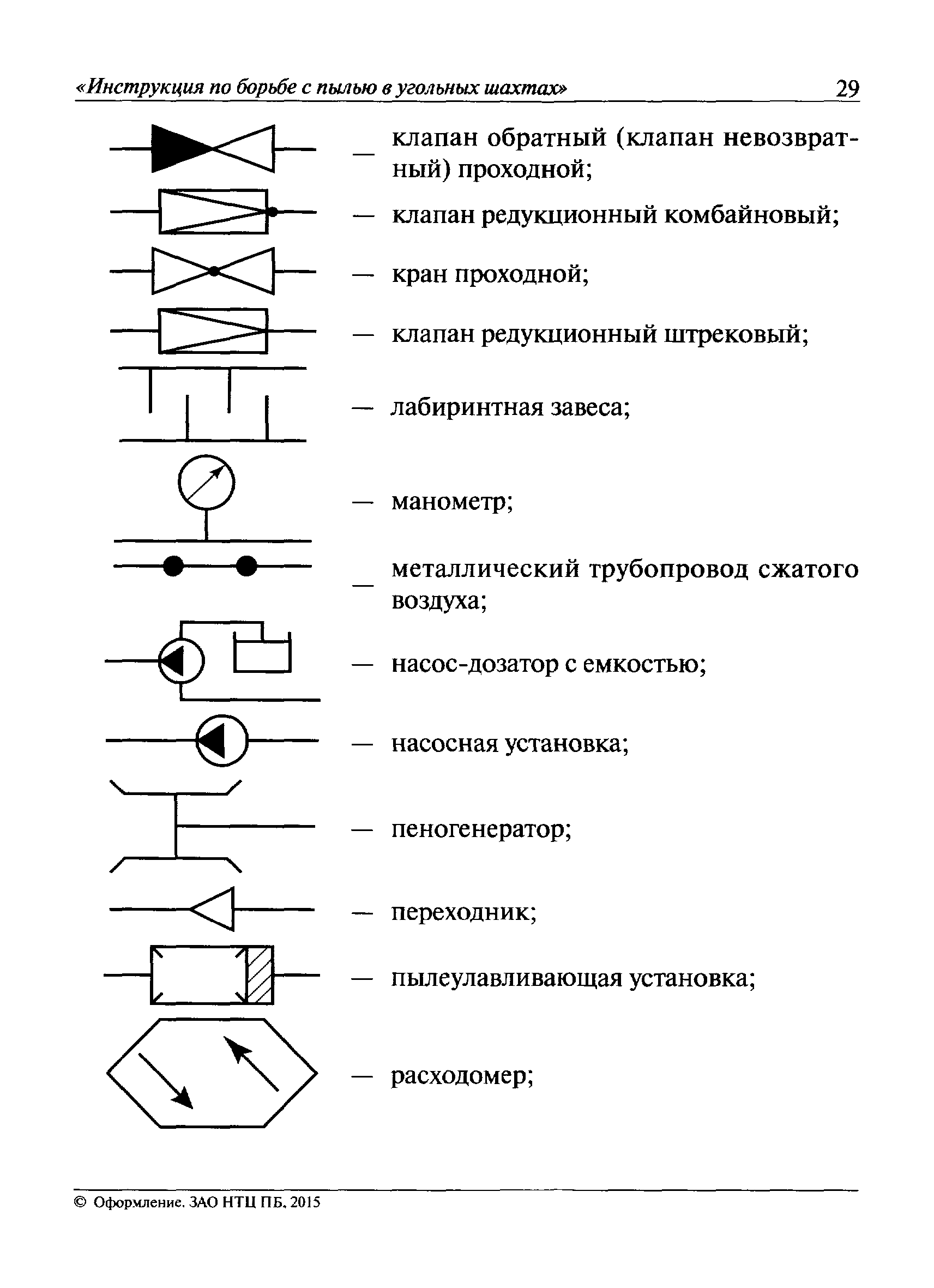 «Инструкция по борьбе с пылью в угольных шахтах» 29

— клапан обратный (клапан невозвратный) проходной;

— клапан редукционный комбайновый;

— кран проходной;

— клапан редукционный штрековый;

— лабиринтная завеса;

— манометр;

— металлический трубопровод сжатого воздуха;

— насос-дозатор с емкостью;

— насосная установка;

— пеногенератор;

— переходник;

— пылеулавливающая установка;

— расходомер;

© Оформление. ЗАО НТЦ ПБ, 2015